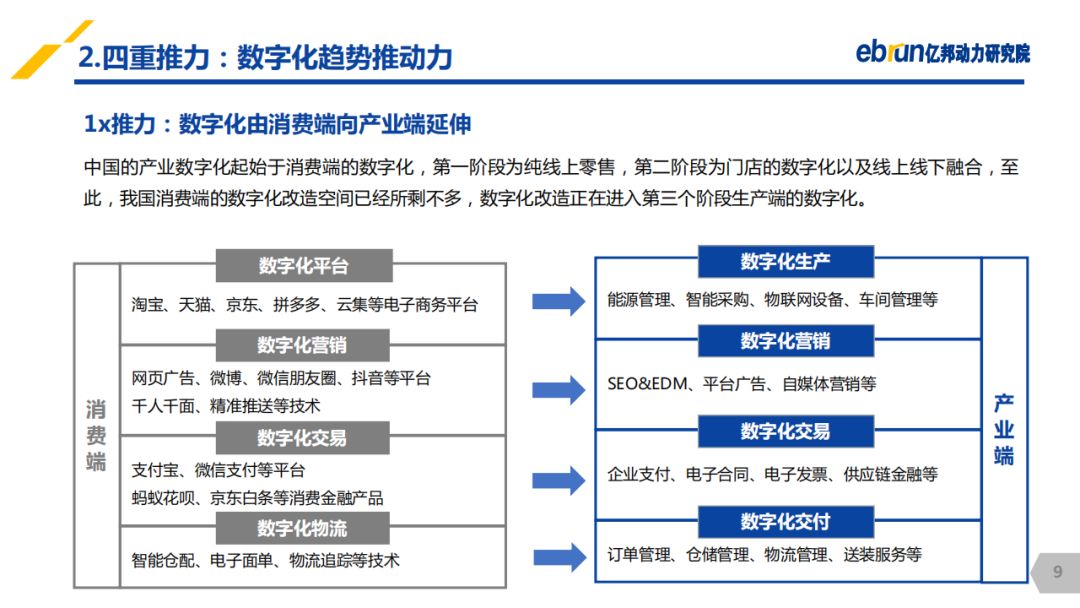 2.四重推力：数字化趋势推动力

ebrun亿邦动力研究院

1x推力：数字化由消费端向产业端延伸

中国的产业数字化起始于消费端的数字化，第一阶段为纯线上零售，第二阶段为门店的数字化以及线上线下融合，至此，我国消费端的数字化改造空间已经所剩不多，数字化改造正在进入第三个阶段生产端的数字化。

消费端

数字化平台

淘宝、天猫、京东、拼多多、云集等电子商务平台

数字化营销

网页广告、微博、微信朋友圈、抖音等平台
千人千面、精准推送等技术

数字化交易

支付宝、微信支付等平台
蚂蚁花呗、京东白条等消费金融产品

数字化物流

智能仓配、电子面单、物流追踪等技术

数字化生产

能源管理、智能采购、物联网设备、车间管理等

数字化营销

SEO&EDM、平台广告、自媒体营销等

数字化交易

企业支付、电子合同、电子发票、供应链金融等

数字化交付

订单管理、仓储管理、物流管理、送装服务等

产业端

9